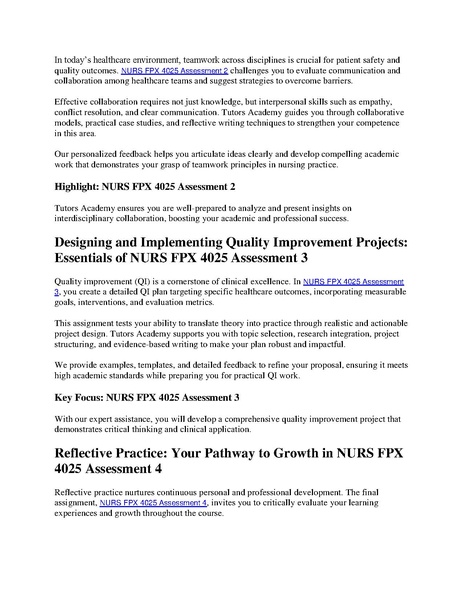 In today's healthcare environment, teamwork across disciplines is crucial for patient safety and quality outcomes. NURS FPX 4025 Assessment 2 challenges you to evaluate communication and collaboration among healthcare teams and suggest strategies to overcome barriers.

Effective collaboration requires not just knowledge, but interpersonal skills such as empathy, conflict resolution, and clear communication. Tutors Academy guides you through collaborative models, practical case studies, and reflective writing techniques to strengthen your competence in this area.

Our personalized feedback helps you articulate ideas clearly and develop compelling academic work that demonstrates your grasp of teamwork principles in nursing practice.

Highlight: NURS FPX 4025 Assessment 2

Tutors Academy ensures you are well-prepared to analyze and present insights on interdisciplinary collaboration, boosting your academic and professional success.

Designing and Implementing Quality Improvement Projects: Essentials of NURS FPX 4025 Assessment 3

Quality improvement (QI) is a cornerstone of clinical excellence. In NURS FPX 4025 Assessment 3, you create a detailed QI plan targeting specific healthcare outcomes, incorporating measurable goals, interventions, and evaluation metrics.

This assignment tests your ability to translate theory into practice through realistic and actionable project design. Tutors Academy supports you with topic selection, research integration, project structuring, and evidence-based writing to make your plan robust and impactful.

We provide examples, templates, and detailed feedback to refine your proposal, ensuring it meets high academic standards while preparing you for practical QI work.

Key Focus: NURS FPX 4025 Assessment 3

With our expert assistance, you will develop a comprehensive quality improvement project that demonstrates critical thinking and clinical application.

Reflective Practice: Your Pathway to Growth in NURS FPX 4025 Assessment 4

Reflective practice nurtures continuous personal and professional development. The final assignment, NURS FPX 4025 Assessment 4, invites you to critically evaluate your learning experiences and growth throughout the course.